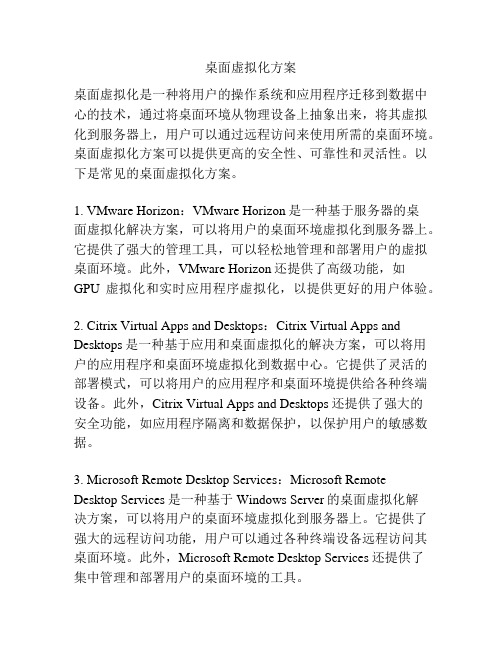 桌面虚拟化方案

桌面虚拟化是一种将用户的操作系统和应用程序迁移到数据中心的技术，通过将桌面环境从物理设备上抽象出来，将其虚拟化到服务器上，用户可以通过远程访问来使用所需的桌面环境。桌面虚拟化方案可以提供更高的安全性、可靠性和灵活性。以下是常见的桌面虚拟化方案。

1. VMware Horizon：VMware Horizon 是一种基于服务器的桌面虚拟化解决方案，可以将用户的桌面环境虚拟化到服务器上。它提供了强大的管理工具，可以轻松地管理和部署用户的虚拟桌面环境。此外，VMware Horizon 还提供了高级功能，如 GPU 虚拟化和实时应用程序虚拟化，以提供更好的用户体验。

2. Citrix Virtual Apps and Desktops：Citrix Virtual Apps and Desktops 是一种基于应用和桌面虚拟化的解决方案，可以将用户的应用程序和桌面环境虚拟化到数据中心。它提供了灵活的部署模式，可以将用户的应用程序和桌面环境提供给各种终端设备。此外，Citrix Virtual Apps and Desktops 还提供了强大的安全功能，如应用程序隔离和数据保护，以保护用户的敏感数据。

3. Microsoft Remote Desktop Services：Microsoft Remote Desktop Services 是一种基于 Windows Server 的桌面虚拟化解决方案，可以将用户的桌面环境虚拟化到服务器上。它提供了强大的远程访问功能，用户可以通过各种终端设备远程访问其桌面环境。此外，Microsoft Remote Desktop Services 还提供了集中管理和部署用户的桌面环境的工具。